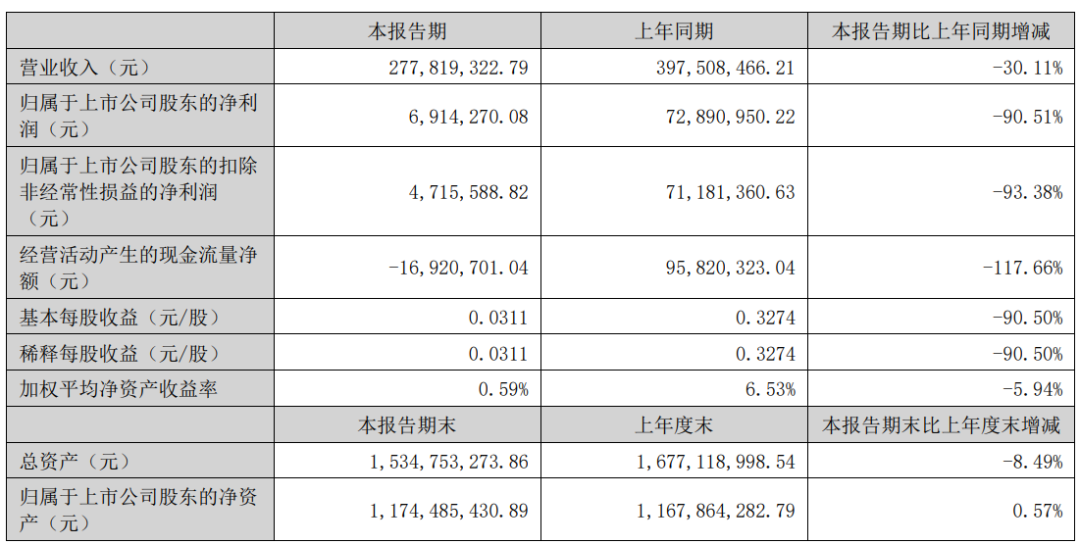 |  | 本报告期 | 上年同期 | 本报告期比上年同期增减 |
|---|---|---|---|
| 营业收入（元） | 277,819,322.79 | 397,508,466.21 | -30.11% |
| 归属于上市公司股东的净利润（元） | 6,914,270.08 | 72,890,950.22 | -90.51% |
| 归属于上市公司股东的扣除非经常性损益的净利润（元） | 4,715,588.82 | 71,181,360.63 | -93.38% |
| 经营活动产生的现金流量净额（元） | -16,920,701.04 | 95,820,323.04 | -117.66% |
| 基本每股收益（元/股） | 0.0311 | 0.3274 | -90.50% |
| 稀释每股收益（元/股） | 0.0311 | 0.3274 | -90.50% |
| 加权平均净资产收益率 | 0.59% | 6.53% | -5.94% |
|  | 本报告期末 | 上年度末 | 本报告期末比上年度末增减 |
| 总资产（元） | 1,534,753,273.86 | 1,677,118,998.54 | -8.49% |
| 归属于上市公司股东的净资产（元） | 1,174,485,430.89 | 1,167,864,282.79 | 0.57% |